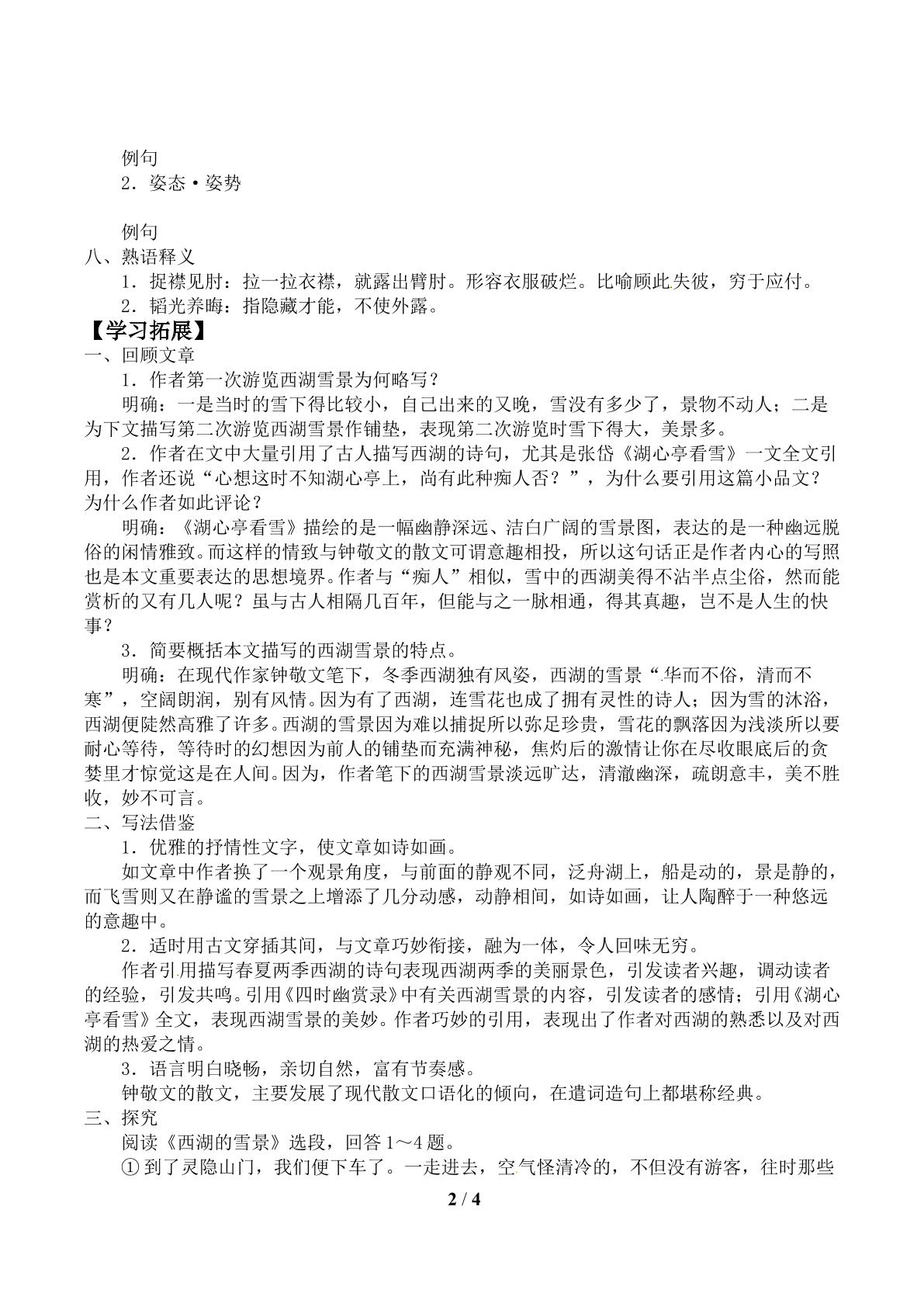 例句
2．姿态·姿势

例句
八、熟语释义
1．捉襟见肘：拉一拉衣襟，就露出臂肘。形容衣服破烂。比喻顾此失彼，穷于应付。
2．韬光养晦：指隐藏才能，不使外露。

【学习拓展】
一、回顾文章
1．作者第一次游览西湖雪景为何略写？
明确：一是当时的雪下得比较小，自己出来的又晚，雪没有多少了，景物不动人；二是为下文描写第二次游览西湖雪景作铺垫，表现第二次游览时雪下得大，美景多。
2．作者在文中大量引用了古人描写西湖的诗句，尤其是张岱《湖心亭看雪》一文全文引用，作者还说“心想这时不知湖心亭上，尚有此种痴人否？”，为什么要引用这篇小品文？为什么作者如此评论？
明确：《湖心亭看雪》描绘的是一幅幽静深远、洁白广阔的雪景图，表达的是一种幽远脱俗的闲情雅致。而这样的情致与钟敬文的散文可谓意趣相投，所以这句话正是作者内心的写照也是本文重要表达的思想境界。作者与“痴人”相似，雪中的西湖美得不沾半点尘俗，然而能赏析的又有几人呢？虽与古人相隔几百年，但能与之一脉相通，得其真趣，岂不是人生的快事？
3．简要概括本文描写的西湖雪景的特点。
明确：在现代作家钟敬文笔下，冬季西湖独有风姿，西湖的雪景“华而不俗，清而不寒”，空阔朗润，别有风情。因为有了西湖，连雪花也成了拥有灵性的诗人；因为雪的沐浴，西湖便陡然高雅了许多。西湖的雪景因为难以捕捉所以弥足珍贵，雪花的飘落因为浅淡所以要耐心等待，等待时的幻想因为前人的铺垫而充满神秘，焦灼后的激情让你在尽收眼底后的贪婪里才惊觉这是在人间。因为，作者笔下的西湖雪景淡远旷达，清澈幽深，疏朗意丰，美不胜收，妙不可言。
二、写法借鉴
1．优雅的抒情性文字，使文章如诗如画。
如文章中作者换了一个观景角度，与前面的静观不同，泛舟湖上，船是动的，景是静的，而飞雪则又在静谧的雪景之上增添了几分动感，动静相间，如诗如画，让人陶醉于一种悠远的意趣中。
2．适时用古文穿插其间，与文章巧妙衔接，融为一体，令人回味无穷。
作者引用描写春夏两季西湖的诗句表现西湖两季的美丽景色，引发读者兴趣，调动读者的经验，引发共鸣。引用《四时幽赏录》中有关西湖雪景的内容，引发读者的感情；引用《湖心亭看雪》全文，表现西湖雪景的美妙。作者巧妙的引用，表现出了作者对西湖的熟悉以及对西湖的热爱之情。
3．语言明白晓畅，亲切自然，富有节奏感。
钟敬文的散文，主要发展了现代散文口语化的倾向，在遣词造句上都堪称经典。
三、探究
阅读《西湖的雪景》选段，回答1～4题。
①到了灵隐山门，我们便下车了。一走进去，空气怪清冷的，不但没有游客，往时那些

2 / 4